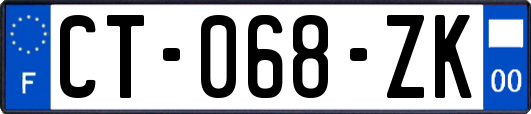 F
CT-068-ZK
00